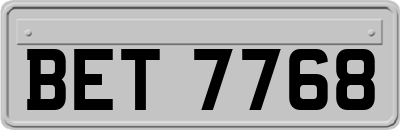 BET 7768